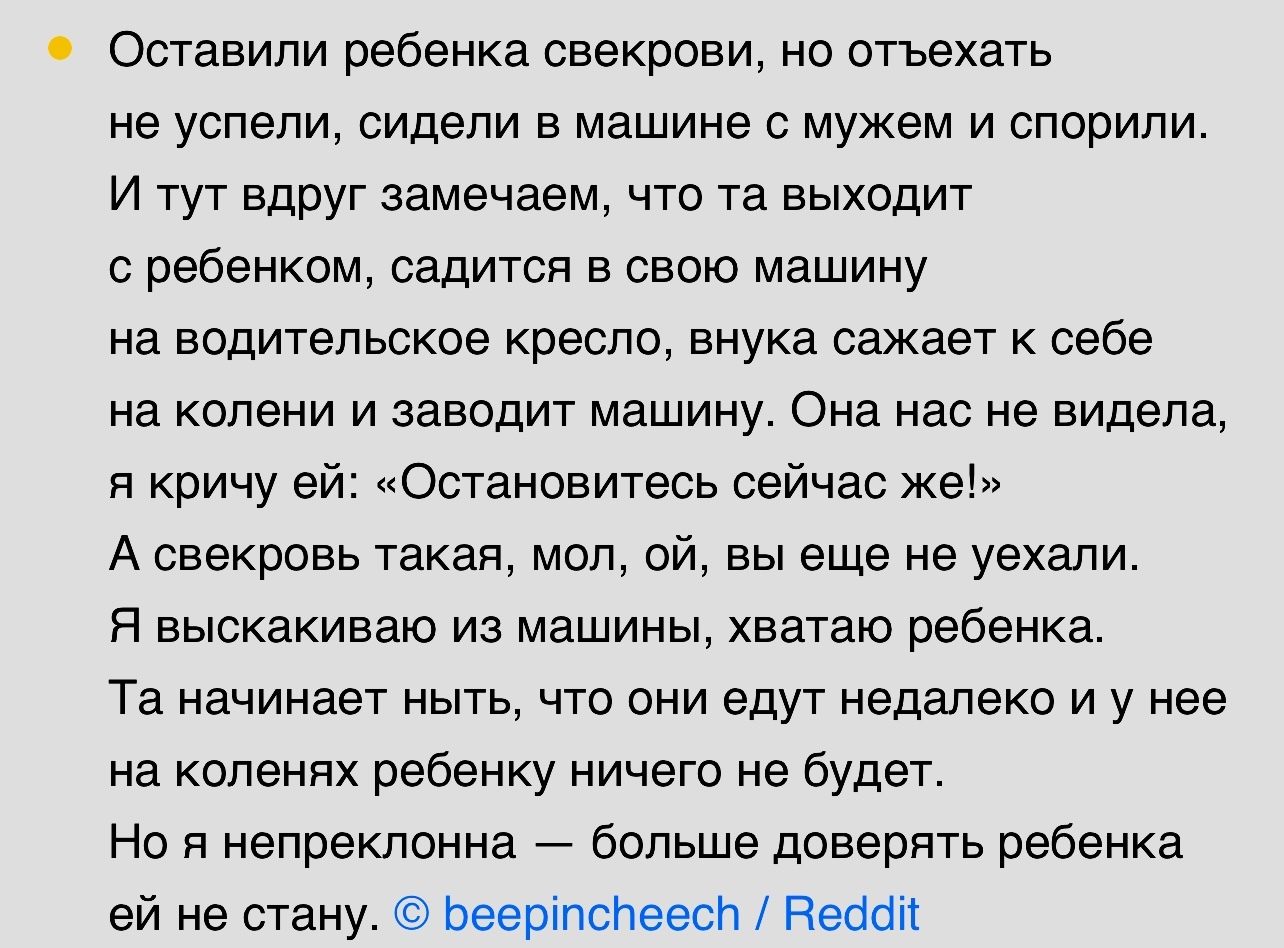 Оставили ребенка свекрови, но отъехать не успели, сидели в машине с мужем и спорили. И тут вдруг замечаем, что та выходит с ребенком, садится в свою машину на водительское кресло, внука сажает к себе на колени и заводит машину. Она нас не видела, я кричу ей: «Остановитесь сейчас же!» А свекровь такая, мол, ой, вы еще не уехали. Я выскакиваю из машины, хватаю ребенка. Та начинает ныть, что они едут недалеко и у нее на коленях ребенку ничего не будет. Но я непреклонна — больше доверять ребенка ей не стану. © beepincheech / Reddit